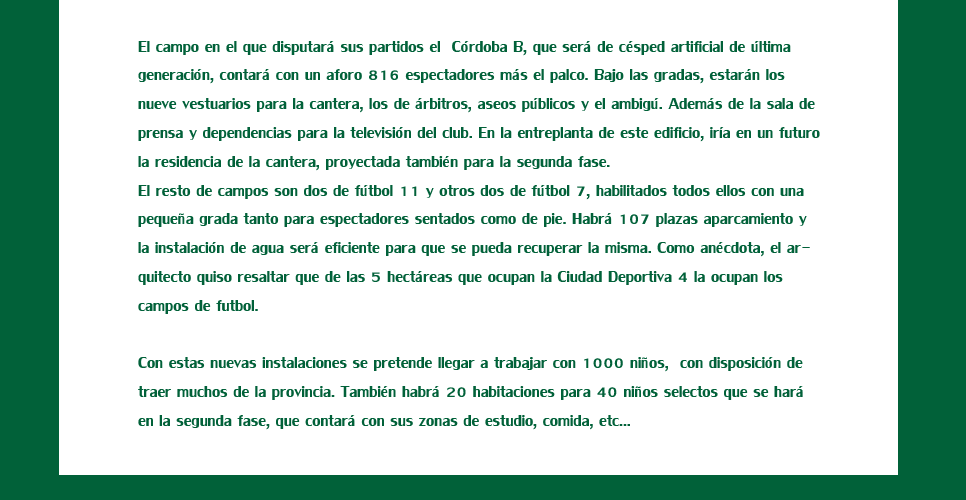 El campo en el que disputará sus partidos el Córdoba B, que será de césped artificial de última generación, contará con un aforo 816 espectadores más el palco. Bajo las gradas, estarán los nueve vestuarios para la cantera, los de árbitros, aseos públicos y el ambigú. Además de la sala de prensa y dependencias para la televisión del club. En la entreplanta de este edificio, iría en un futuro la residencia de la cantera, proyectada también para la segunda fase.
El resto de campos son dos de fútbol 11 y otros dos de fútbol 7, habilitados todos ellos con una pequeña grada tanto para espectadores sentados como de pie. Habrá 107 plazas aparcamiento y la instalación de agua será eficiente para que se pueda recuperar la misma. Como anécdota, el arquitecto quiso resaltar que de las 5 hectáreas que ocupan la Ciudad Deportiva 4 la ocupan los campos de futbol.

Con estas nuevas instalaciones se pretende llegar a trabajar con 1000 niños, con disposición de traer muchos de la provincia. También habrá 20 habitaciones para 40 niños selectos que se hará en la segunda fase, que contará con sus zonas de estudio, comida, etc...